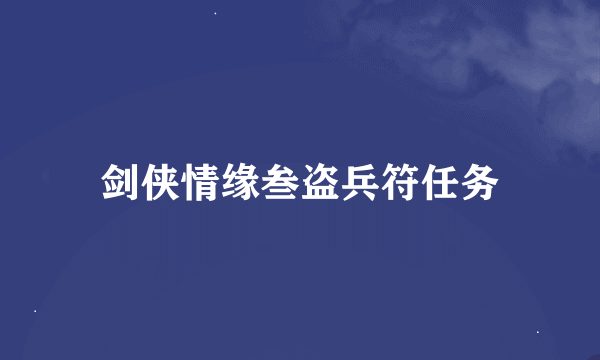 剑侠情缘叁盗兵符任务